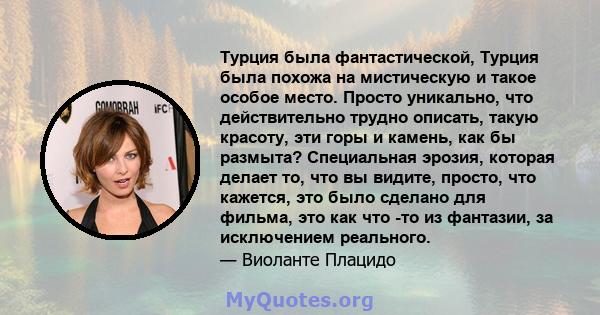 GOMORRAH
IFC

Турция была фантастической, Турция была похожа на мистическую и такое особое место. Просто уникально, что действительно трудно описать, такую красоту, эти горы и камень, как бы размыта? Специальная эрозия, которая делает то, что вы видите, просто, что кажется, это было сделано для фильма, это как что -то из фантазии, за исключением реального.
— Виоланте Плацидо

MyQuotes.org